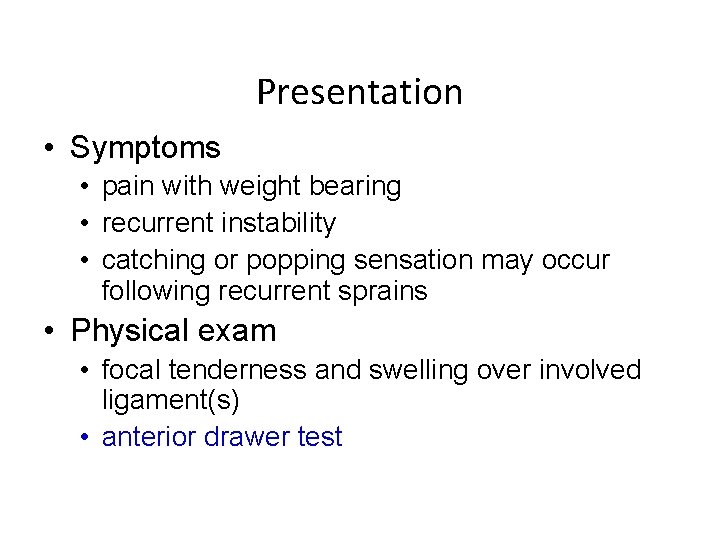 Presentation

• Symptoms
  • pain with weight bearing
  • recurrent instability
  • catching or popping sensation may occur following recurrent sprains
• Physical exam
  • focal tenderness and swelling over involved ligament(s)
  • anterior drawer test